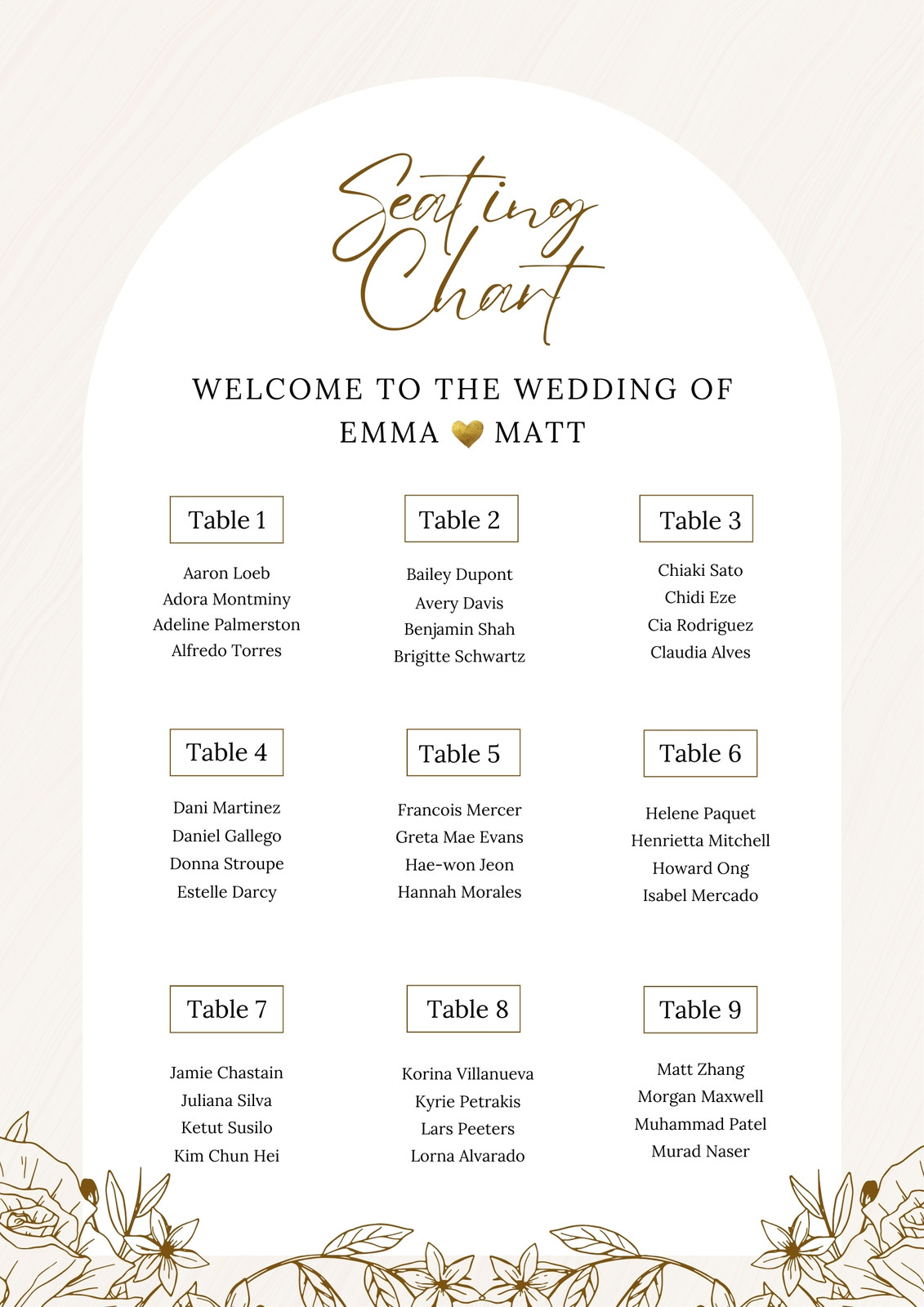 Seating Chart

WELCOME TO THE WEDDING OF
EMMA MATT

Table 1
Aaron Loeb
Adora Montminy
Adeline Palmerston
Alfredo Torres

Table 2
Bailey Dupont
Avery Davis
Benjamin Shah
Brigitte Schwartz

Table 3
Chiaki Sato
Chidi Eze
Cia Rodriguez
Claudia Alves

Table 4
Dani Martinez
Daniel Gallego
Donna Stroupe
Estelle Darcy

Table 5
Francois Mercer
Greta Mae Evans
Hae-won Jeon
Hannah Morales

Table 6
Helene Paquet
Henrietta Mitchell
Howard Ong
Isabel Mercado

Table 7
Jamie Chastain
Juliana Silva
Ketut Susilo
Kim Chun Hei

Table 8
Korina Villanueva
Kyrie Petrakis
Lars Peeters
Lorna Alvarado

Table 9
Matt Zhang
Morgan Maxwell
Muhammad Patel
Murad Naser